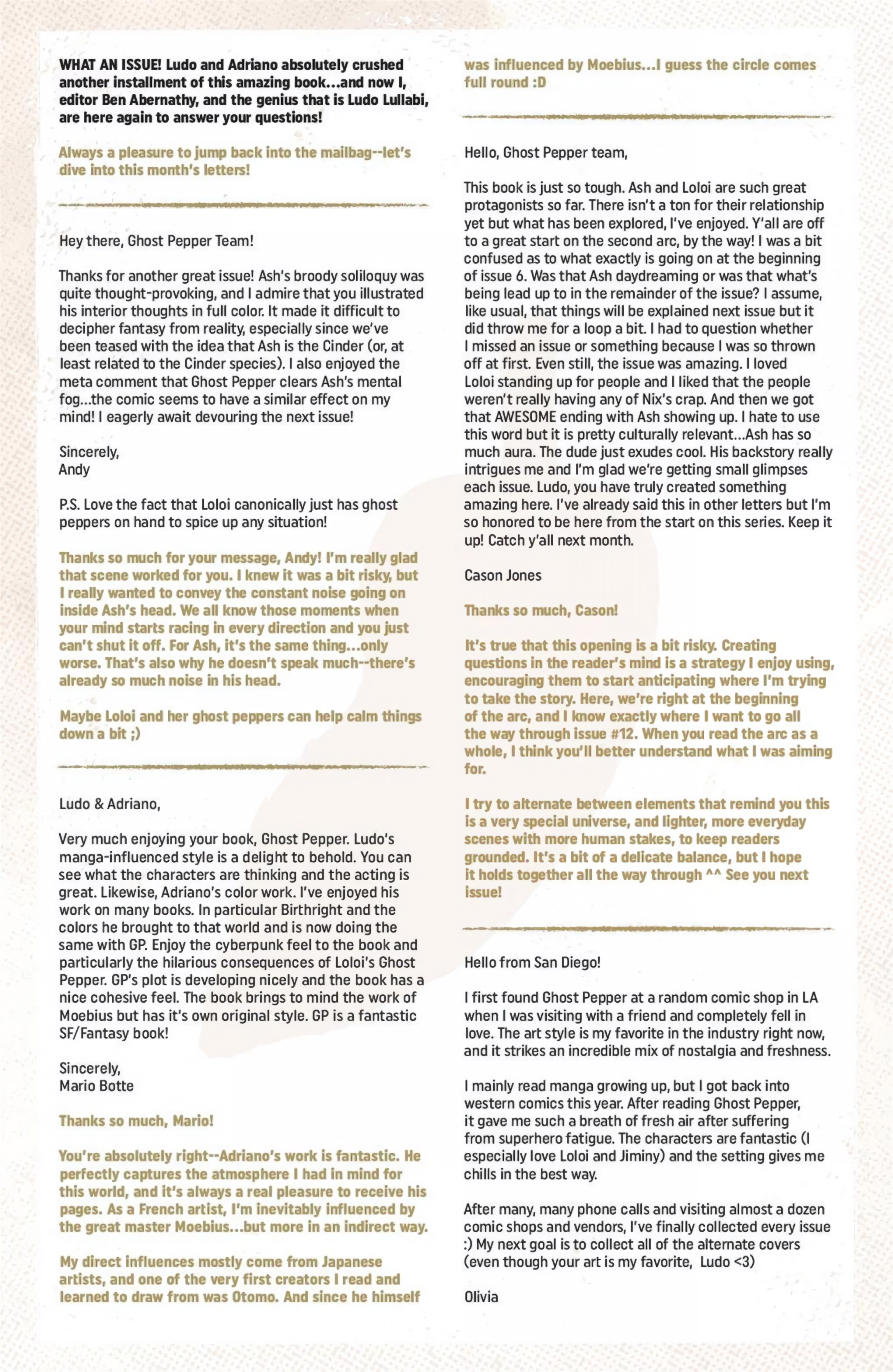 WHAT AN ISSUE! Ludo and Adriano absolutely crushed another installment of this amazing book...and now I, editor Ben Abernathy, and the genius that is Ludo Lullabi, are here again to answer your questions!

Always a pleasure to jump back into the mailbag--let's dive into this month's letters!

Hey there, Ghost Pepper Team!

Thanks for another great issue! Ash's broody soliloquy was quite thought-provoking, and I admire that you illustrated his interior thoughts in full color. It made it difficult to decipher fantasy from reality, especially since we've been teased with the idea that Ash is the Cinder (or, at least related to the Cinder species). I also enjoyed the meta comment that Ghost Pepper clears Ash's mental fog...the comic seems to have a similar effect on my mind! I eagerly await devouring the next issue!

Sincerely,
Andy

P.S. Love the fact that Loloi canonically just has ghost peppers on hand to spice up any situation!

Thanks so much for your message, Andy! I'm really glad that scene worked for you. I knew it was a bit risky, but I really wanted to convey the constant noise going on inside Ash's head. We all know those moments when your mind starts racing in every direction and you just can't shut it off. For Ash, it's the same thing...only worse. That's also why he doesn't speak much--there's already so much noise in his head.

Maybe Loloi and her ghost peppers can help calm things down a bit ;)

Ludo & Adriano,

Very much enjoying your book, Ghost Pepper. Ludo's manga-influenced style is a delight to behold. You can see what the characters are thinking and the acting is great. Likewise, Adriano's color work. I've enjoyed his work on many books. In particular Birthright and the colors he brought to that world and is now doing the same with GP. Enjoy the cyberpunk feel to the book and particularly the hilarious consequences of Loloi's Ghost Pepper. GP's plot is developing nicely and the book has a nice cohesive feel. The book brings to mind the work of Moebius but has it's own original style. GP is a fantastic SF/Fantasy book!

Sincerely,
Mario Botte

Thanks so much, Mario!

You're absolutely right--Adriano's work is fantastic. He perfectly captures the atmosphere I had in mind for this world, and it's always a real pleasure to receive his pages. As a French artist, I'm inevitably influenced by the great master Moebius...but more in an indirect way.

My direct influences mostly come from Japanese artists, and one of the very first creators I read and learned to draw from was Otomo. And since he himself was influenced by Moebius...I guess the circle comes full round :D

Hello, Ghost Pepper team,

This book is just so tough. Ash and Loloi are such great protagonists so far. There isn't a ton for their relationship yet but what has been explored, I've enjoyed. Y'all are off to a great start on the second arc, by the way! I was a bit confused as to what exactly is going on at the beginning of issue 6. Was that Ash daydreaming or was that what's being lead up to in the remainder of the issue? I assume, like usual, that things will be explained next issue but it did throw me for a loop a bit. I had to question whether I missed an issue or something because I was so thrown off at first. Even still, the issue was amazing. I loved Loloi standing up for people and I liked that the people weren't really having any of Nix's crap. And then we got that AWESOME ending with Ash showing up. I hate to use this word but it is pretty culturally relevant...Ash has so much aura. The dude just exudes cool. His backstory really intrigues me and I'm glad we're getting small glimpses each issue. Ludo, you have truly created something amazing here. I've already said this in other letters but I'm so honored to be here from the start on this series. Keep it up! Catch y'all next month.

Cason Jones

Thanks so much, Cason!

It's true that this opening is a bit risky. Creating questions in the reader's mind is a strategy I enjoy using, encouraging them to start anticipating where I'm trying to take the story. Here, we're right at the beginning of the arc, and I know exactly where I want to go all the way through issue #12. When you read the arc as a whole, I think you'll better understand what I was aiming for.

I try to alternate between elements that remind you this is a very special universe, and lighter, more everyday scenes with more human stakes, to keep readers grounded. It's a bit of a delicate balance, but I hope it holds together all the way through ^^ See you next issue!

Hello from San Diego!

I first found Ghost Pepper at a random comic shop in LA when I was visiting with a friend and completely fell in love. The art style is my favorite in the industry right now, and it strikes an incredible mix of nostalgia and freshness.

I mainly read manga growing up, but I got back into western comics this year. After reading Ghost Pepper, it gave me such a breath of fresh air after suffering from superhero fatigue. The characters are fantastic (I especially love Loloi and Jiminy) and the setting gives me chills in the best way.

After many, many phone calls and visiting almost a dozen comic shops and vendors, I've finally collected every issue :) My next goal is to collect all of the alternate covers (even though your art is my favorite, Ludo <3)

Olivia